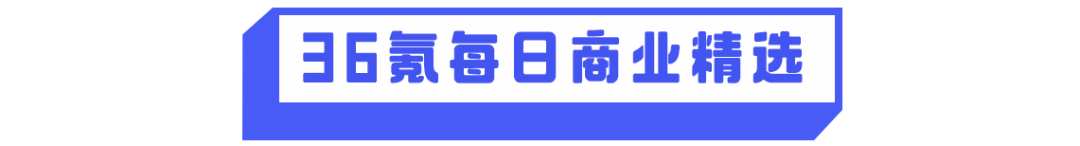 36氪每日商业精选